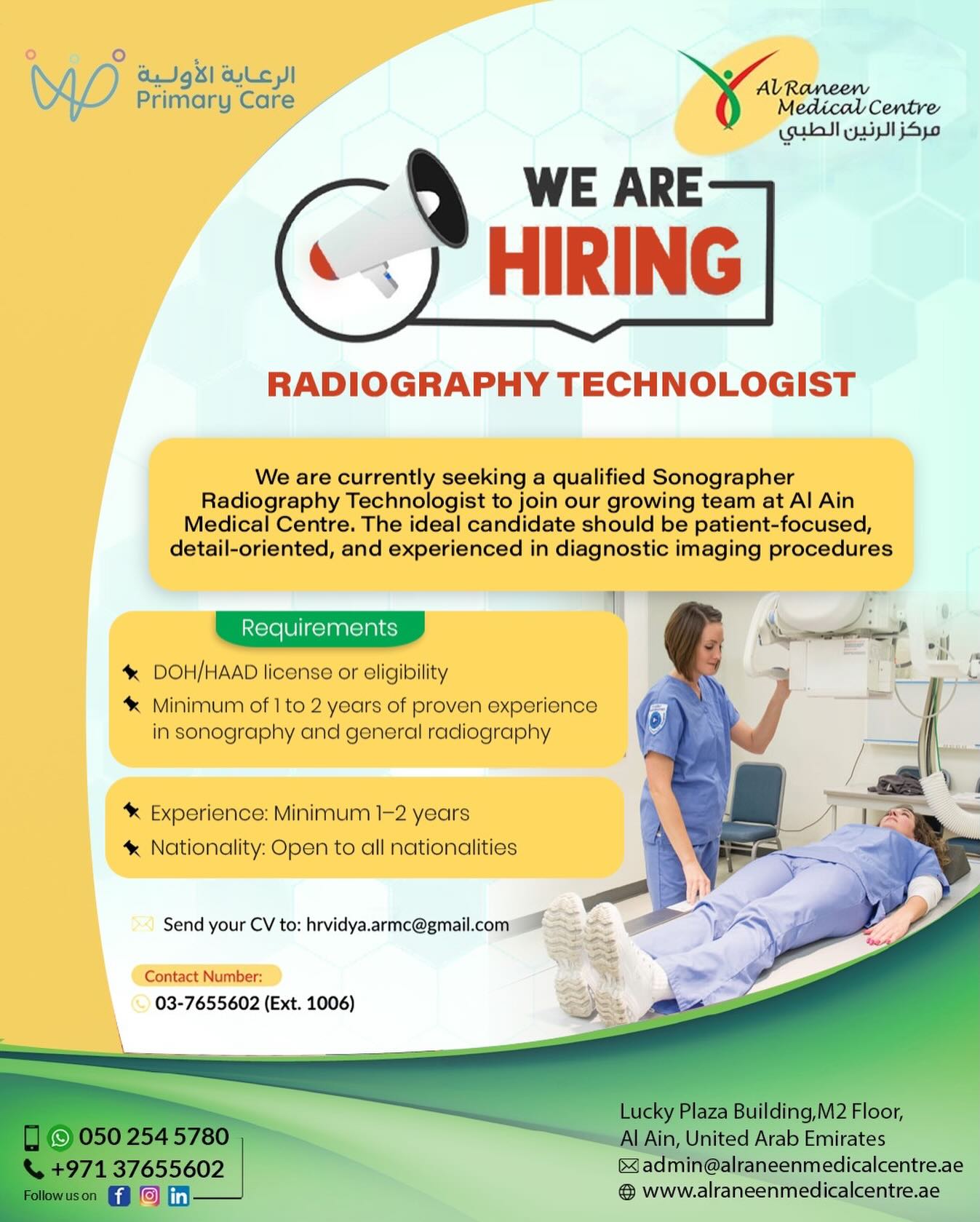 الرعاية الأولية
Primary Care

Al Raneen
Medical Centre
مركز الرنين الطبي

WE ARE
HIRING

RADIOGRAPHY TECHNOLOGIST

We are currently seeking a qualified Sonographer Radiography Technologist to join our growing team at Al Ain Medical Centre. The ideal candidate should be patient-focused, detail-oriented, and experienced in diagnostic imaging procedures

Requirements

DOH/HAAD license or eligibility
Minimum of 1 to 2 years of proven experience in sonography and general radiography

Experience: Minimum 1–2 years
Nationality: Open to all nationalities

Send your CV to: hrvidya.armc@gmail.com

Contact Number:
03-7655602 (Ext. 1006)

050 254 5780
+971 37655602
Follow us on

Lucky Plaza Building,M2 Floor,
Al Ain, United Arab Emirates
admin@alraneenmedicalcentre.ae
www.alraneenmedicalcentre.ae